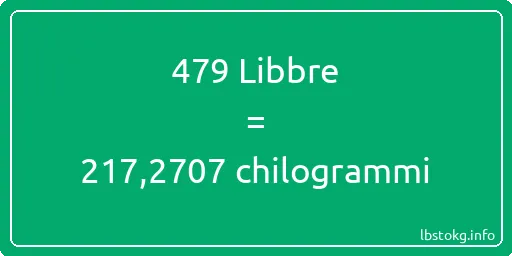 479 Libbre

=

217,2707 chilogrammi

lbstokg.info